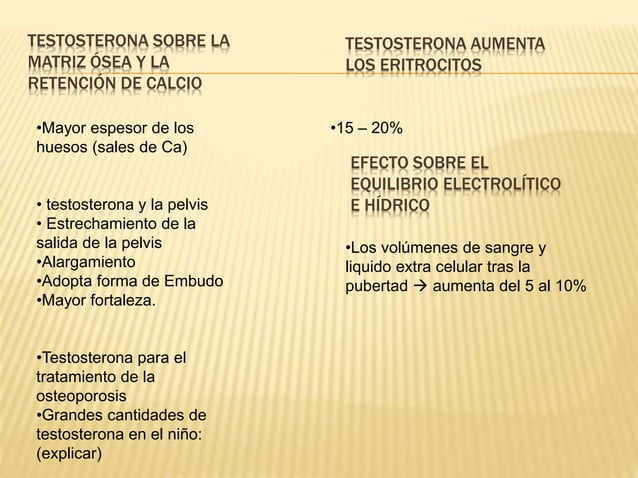 TESTOSTERONA SOBRE LA MATRIZ ÓSEA Y LA RETENCIÓN DE CALCIO

•Mayor espesor de los huesos (sales de Ca)

• testosterona y la pelvis
• Estrechamiento de la salida de la pelvis
•Alargamiento
•Adopta forma de Embudo
•Mayor fortaleza.

•Testosterona para el tratamiento de la osteoporosis
•Grandes cantidades de testosterona en el niño: (explicar)

TESTOSTERONA AUMENTA LOS ERITROCITOS

•15 – 20%

EFECTO SOBRE EL EQUILIBRIO ELECTROLÍTICO E HÍDRICO

•Los volúmenes de sangre y liquido extra celular tras la pubertad → aumenta del 5 al 10%